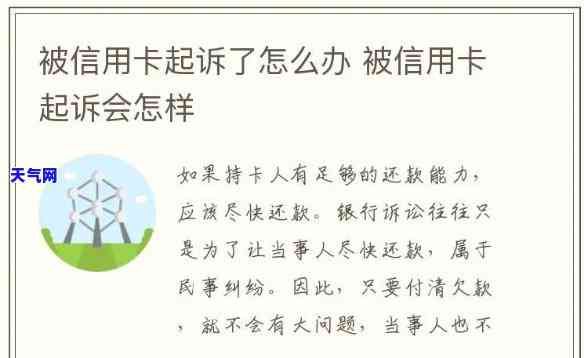 被信用卡起诉了怎么办 被信用卡起诉会怎样

天气网

如果持卡人有足够的还款能力，应该尽快还款。银行诉讼往往只是为了让当事人尽快还款，属于民事纠纷。因此，只要付清欠款，就不会有大问题，当事人也不